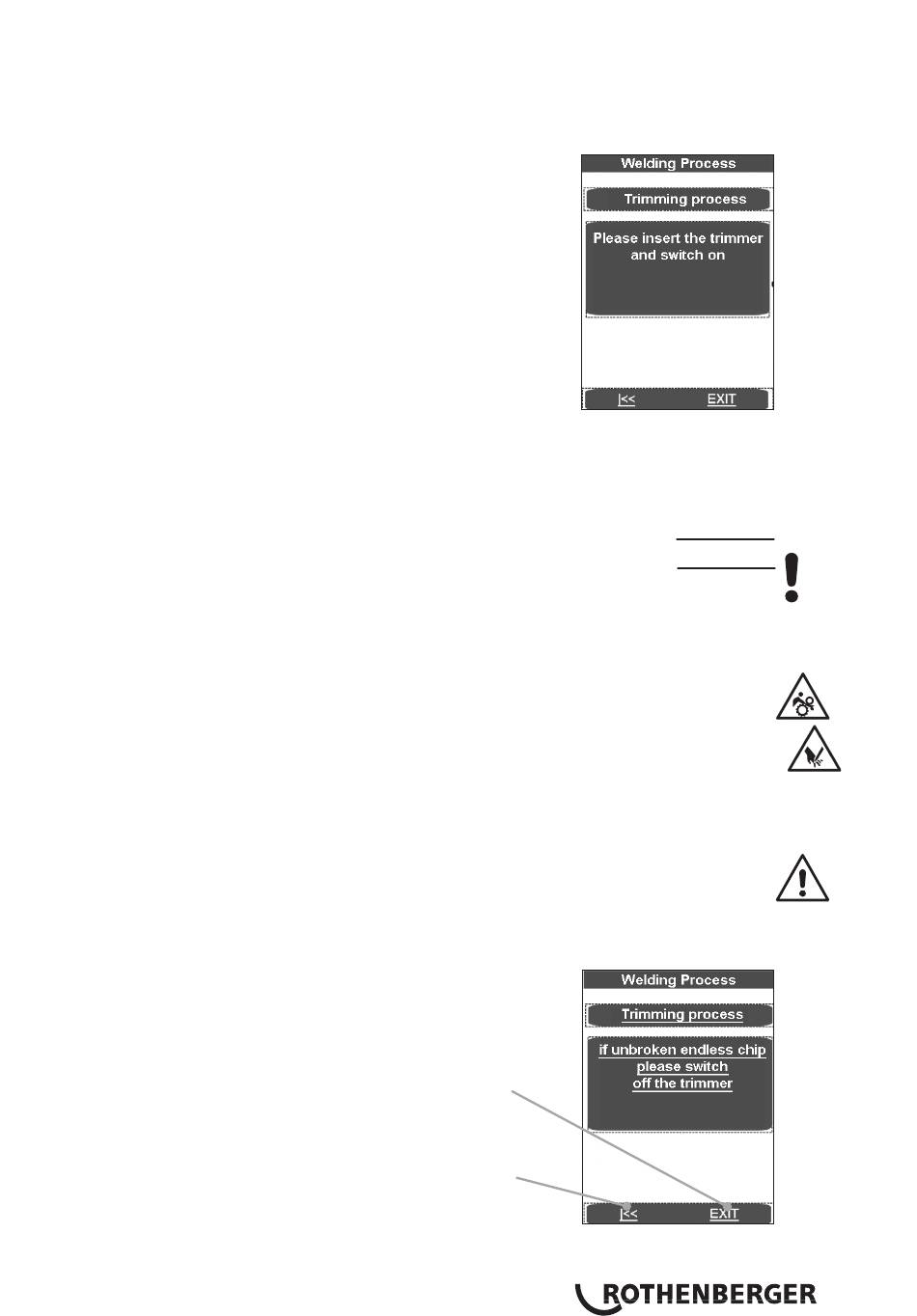 Welding Process

Trimming process

Please insert the trimmer and switch on

|<<
EXIT

Welding Process

Trimming process

if unbroken endless chip please switch off the trimmer

|<<
EXIT

ROTHENBERGER